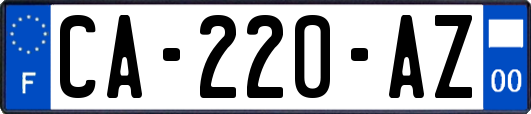 F
CA-220-AZ
00